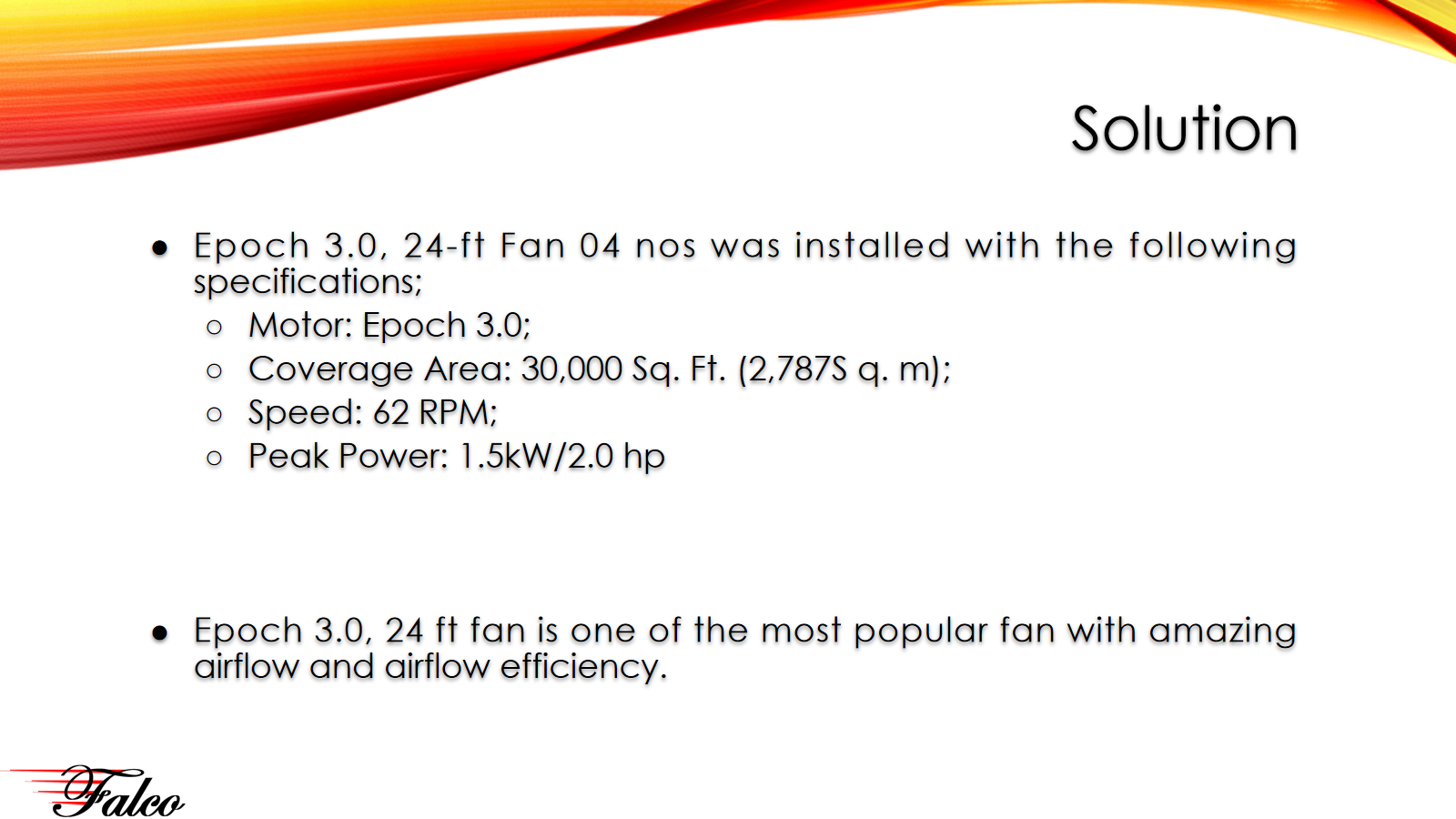 Solution

• Epoch 3.0, 24-ft Fan 04 nos was installed with the following specifications;
○ Motor: Epoch 3.0;
○ Coverage Area: 30,000 Sq. Ft. (2,787S q. m);
○ Speed: 62 RPM;
○ Peak Power: 1.5kW/2.0 hp

• Epoch 3.0, 24 ft fan is one of the most popular fan with amazing airflow and airflow efficiency.

Falco